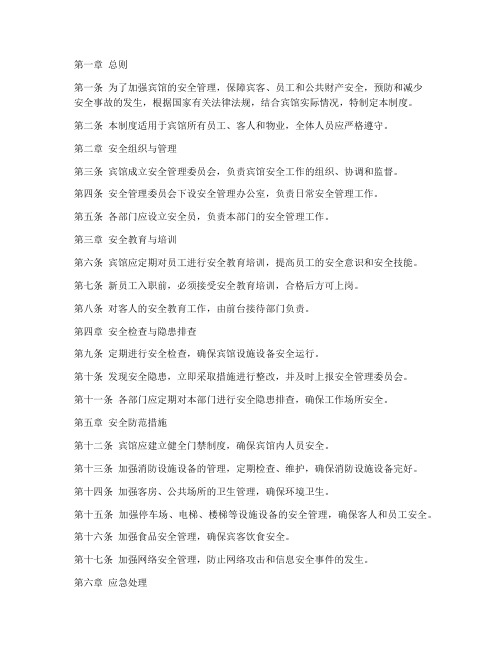 第一章 总则

第一条 为了加强宾馆的安全管理，保障宾客、员工和公共财产安全，预防和减少安全事故的发生，根据国家有关法律法规，结合宾馆实际情况，特制定本制度。

第二条 本制度适用于宾馆所有员工、客人和物业，全体人员应严格遵守。

第二章 安全组织与管理

第三条 宾馆成立安全管理委员会，负责宾馆安全工作的组织、协调和监督。

第四条 安全管理委员会下设安全管理办公室，负责日常安全管理工作。

第五条 各部门应设立安全员，负责本部门的安全管理工作。

第三章 安全教育与培训

第六条 宾馆应定期对员工进行安全教育培训，提高员工的安全意识和安全技能。

第七条 新员工入职前，必须接受安全教育培训，合格后方可上岗。

第八条 对客人的安全教育工作，由前台接待部门负责。

第四章 安全检查与隐患排查

第九条 定期进行安全检查，确保宾馆设施设备安全运行。

第十条 发现安全隐患，立即采取措施进行整改，并及时上报安全管理委员会。

第十一条 各部门应定期对本部门进行安全隐患排查，确保工作场所安全。

第五章 安全防范措施

第十二条 宾馆应建立健全门禁制度，确保宾馆内人员安全。

第十三条 加强消防设施设备的管理，定期检查、维护，确保消防设施设备完好。

第十四条 加强客房、公共场所的卫生管理，确保环境卫生。

第十五条 加强停车场、电梯、楼梯等设施设备的安全管理，确保客人和员工安全。

第十六条 加强食品安全管理，确保宾客饮食安全。

第十七条 加强网络安全管理，防止网络攻击和信息安全事件的发生。

第六章 应急处理